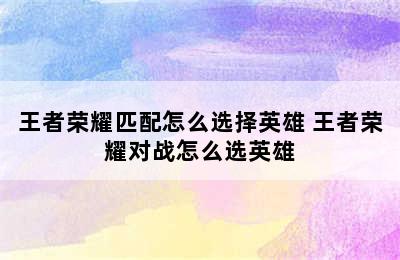 王者荣耀匹配怎么选择英雄 王者荣耀对战怎么选英雄